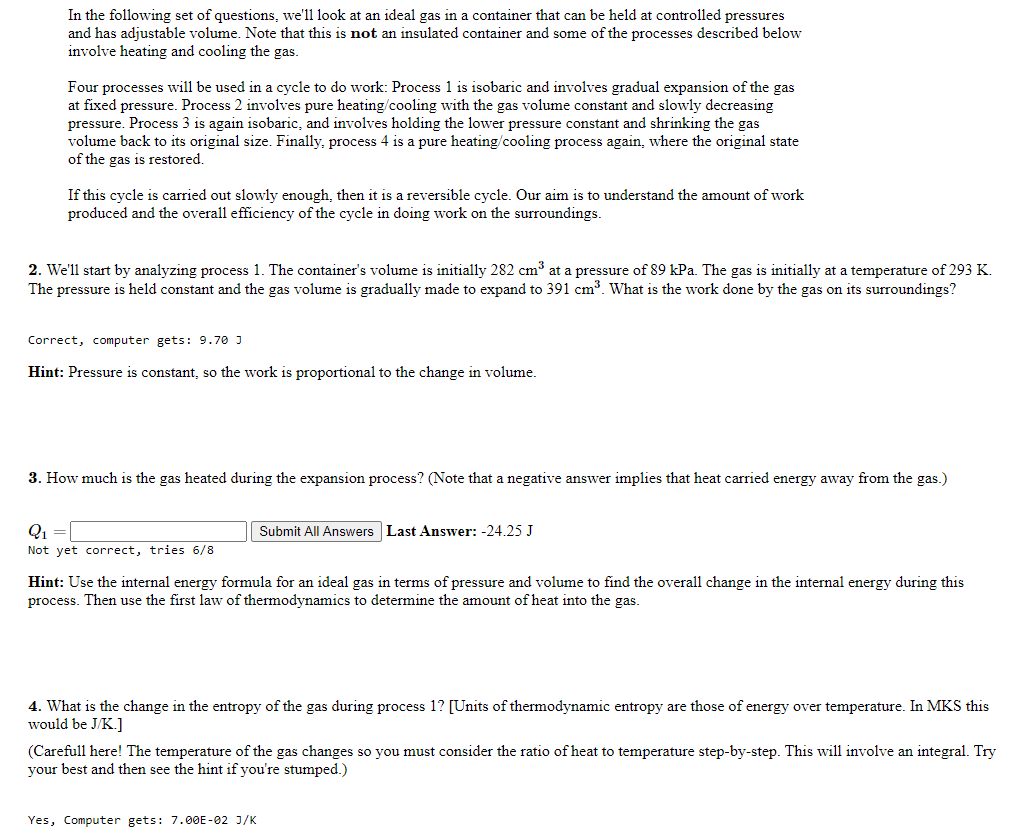 In the following set of questions, we'll look at an ideal gas in a container that can be held at controlled pressures and has adjustable volume. Note that this is **not** an insulated container and some of the processes described below involve heating and cooling the gas.

Four processes will be used in a cycle to do work: Process 1 is isobaric and involves gradual expansion of the gas at fixed pressure. Process 2 involves pure heating/cooling with the gas volume constant and slowly decreasing pressure. Process 3 is again isobaric, and involves holding the lower pressure constant and shrinking the gas volume back to its original size. Finally, process 4 is a pure heating/cooling process again, where the original state of the gas is restored.

If this cycle is carried out slowly enough, then it is a reversible cycle. Our aim is to understand the amount of work produced and the overall efficiency of the cycle in doing work on the surroundings.

**2.** We'll start by analyzing process 1. The container's volume is initially 282 $cm^3$ at a pressure of 89 kPa. The gas is initially at a temperature of 293 K. The pressure is held constant and the gas volume is gradually made to expand to 391 $cm^3$. What is the work done by the gas on its surroundings?

Correct, computer gets: 9.70 J

**Hint:** Pressure is constant, so the work is proportional to the change in volume.

**3.** How much is the gas heated during the expansion process? (Note that a negative answer implies that heat carried energy away from the gas.)

$Q_1 =$ Submit All Answers **Last Answer:** -24.25 J
Not yet correct, tries 6/8

**Hint:** Use the internal energy formula for an ideal gas in terms of pressure and volume to find the overall change in the internal energy during this process. Then use the first law of thermodynamics to determine the amount of heat into the gas.

**4.** What is the change in the entropy of the gas during process 1? [Units of thermodynamic entropy are those of energy over temperature. In MKS this would be J/K.]

(Carefull here! The temperature of the gas changes so you must consider the ratio of heat to temperature step-by-step. This will involve an integral. Try your best and then see the hint if you're stumped.)

Yes, Computer gets: 7.00E-02 J/K